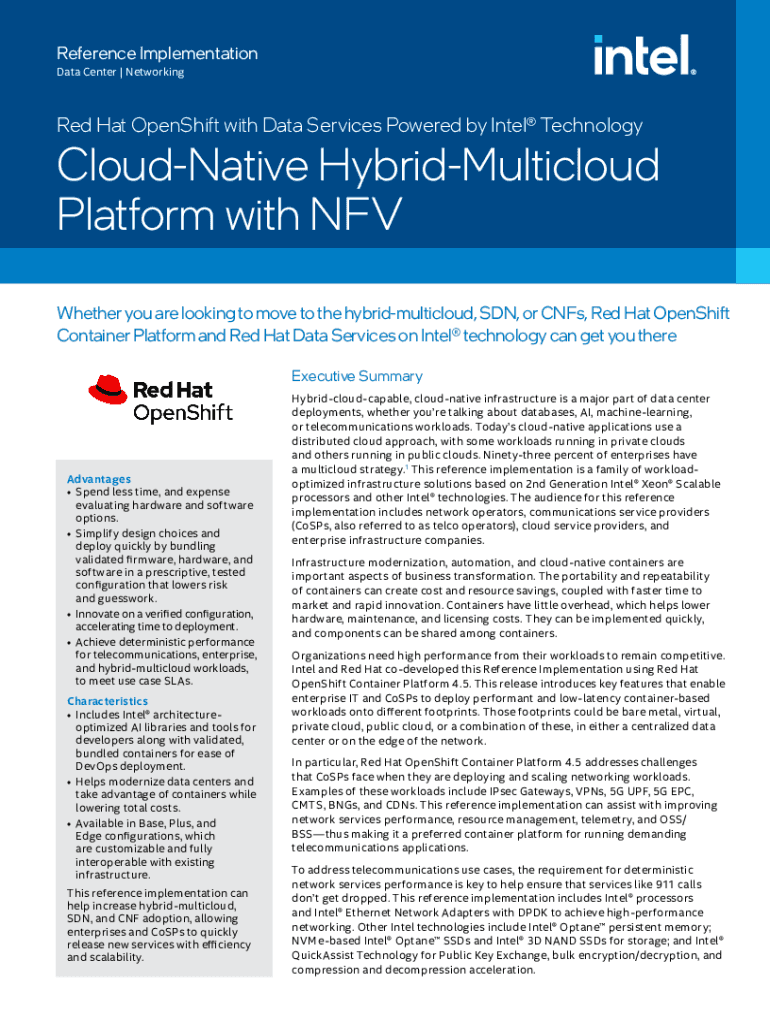 Reference Implementation
Data Center | Networking

intel.

Red Hat OpenShift with Data Services Powered by Intel® Technology

Cloud-Native Hybrid-Multicloud Platform with NFV

Whether you are looking to move to the hybrid-multicloud, SDN, or CNFs, Red Hat OpenShift Container Platform and Red Hat Data Services on Intel® technology can get you there

Red Hat OpenShift

Advantages
• Spend less time, and expense evaluating hardware and software options.
• Simplify design choices and deploy quickly by bundling validated firmware, hardware, and software in a prescriptive, tested configuration that lowers risk and guesswork.
• Innovate on a verified configuration, accelerating time to deployment.
• Achieve deterministic performance for telecommunications, enterprise, and hybrid-multicloud workloads, to meet use case SLAs.

Characteristics
• Includes Intel® architecture-optimized AI libraries and tools for developers along with validated, bundled containers for ease of DevOps deployment.
• Helps modernize data centers and take advantage of containers while lowering total costs.
• Available in Base, Plus, and Edge configurations, which are customizable and fully interoperable with existing infrastructure.

This reference implementation can help increase hybrid-multicloud, SDN, and CNF adoption, allowing enterprises and CoSPs to quickly release new services with efficiency and scalability.

Executive Summary

Hybrid-cloud-capable, cloud-native infrastructure is a major part of data center deployments, whether you're talking about databases, AI, machine-learning, or telecommunications workloads. Today's cloud-native applications use a distributed cloud approach, with some workloads running in private clouds and others running in public clouds. Ninety-three percent of enterprises have a multicloud strategy.$^1$ This reference implementation is a family of workload-optimized infrastructure solutions based on 2nd Generation Intel® Xeon® Scalable processors and other Intel® technologies. The audience for this reference implementation includes network operators, communications service providers (CoSPs, also referred to as telco operators), cloud service providers, and enterprise infrastructure companies.

Infrastructure modernization, automation, and cloud-native containers are important aspects of business transformation. The portability and repeatability of containers can create cost and resource savings, coupled with faster time to market and rapid innovation. Containers have little overhead, which helps lower hardware, maintenance, and licensing costs. They can be implemented quickly, and components can be shared among containers.

Organizations need high performance from their workloads to remain competitive. Intel and Red Hat co-developed this Reference Implementation using Red Hat OpenShift Container Platform 4.5. This release introduces key features that enable enterprise IT and CoSPs to deploy performant and low-latency container-based workloads onto different footprints. Those footprints could be bare metal, virtual, private cloud, public cloud, or a combination of these, in either a centralized data center or on the edge of the network.

In particular, Red Hat OpenShift Container Platform 4.5 addresses challenges that CoSPs face when they are deploying and scaling networking workloads. Examples of these workloads include IPsec Gateways, VPNs, 5G UPF, 5G EPC, CMTS, BNGs, and CDNs. This reference implementation can assist with improving network services performance, resource management, telemetry, and OSS/BSS—thus making it a preferred container platform for running demanding telecommunications applications.

To address telecommunications use cases, the requirement for deterministic network services performance is key to help ensure that services like 911 calls don't get dropped. This reference implementation includes Intel® processors and Intel® Ethernet Network Adapters with DPDK to achieve high-performance networking. Other Intel technologies include Intel® Optane™ persistent memory; NVMe-based Intel® Optane™ SSDs and Intel® 3D NAND SSDs for storage; and Intel® QuickAssist Technology for Public Key Exchange, bulk encryption/decryption, and compression and decompression acceleration.